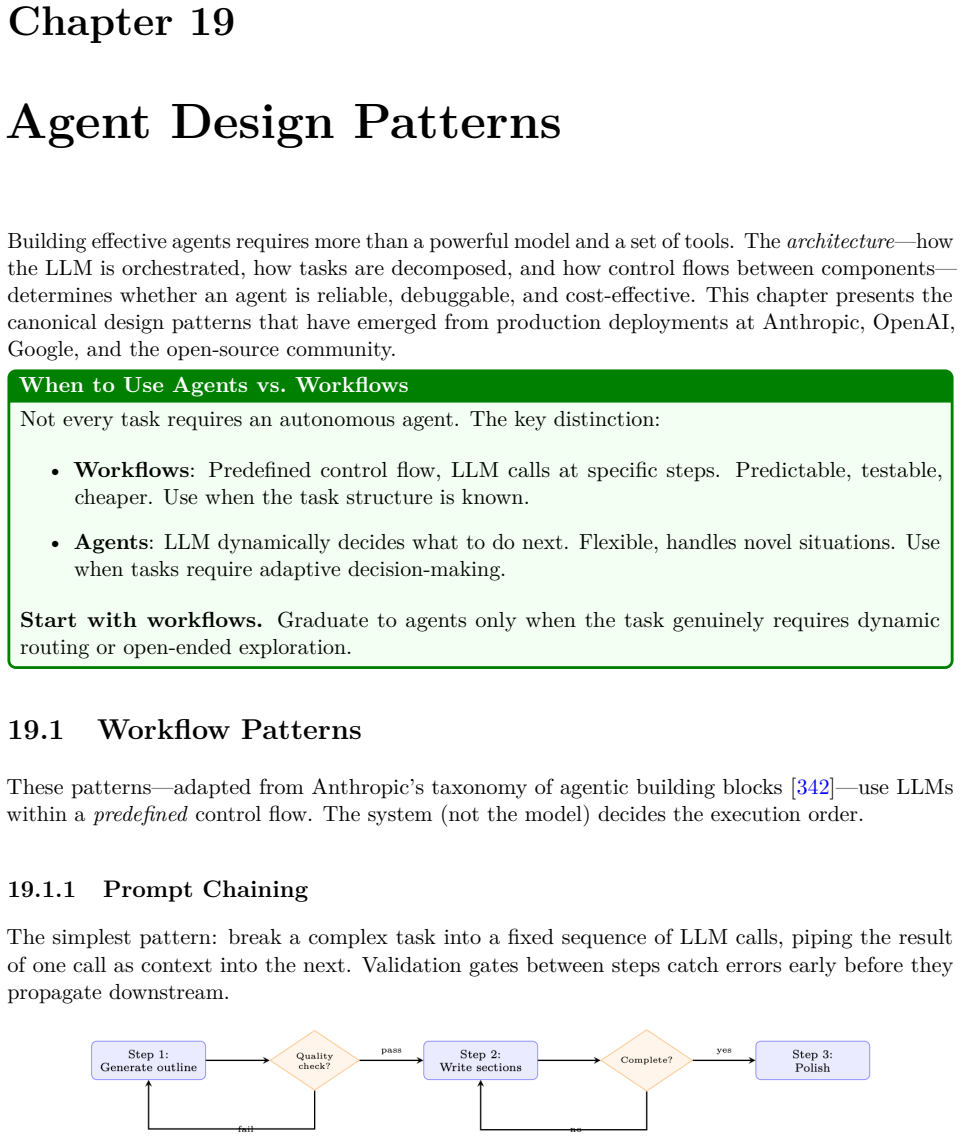 Chapter 19

Agent Design Patterns

Building effective agents requires more than a powerful model and a set of tools. The architecture—how the LLM is orchestrated, how tasks are decomposed, and how control flows between components—determines whether an agent is reliable, debuggable, and cost-effective. This chapter presents the canonical design patterns that have emerged from production deployments at Anthropic, OpenAI, Google, and the open-source community.

When to Use Agents vs. Workflows

Not every task requires an autonomous agent. The key distinction:

• Workflows: Predefined control flow, LLM calls at specific steps. Predictable, testable, cheaper. Use when the task structure is known.

• Agents: LLM dynamically decides what to do next. Flexible, handles novel situations. Use when tasks require adaptive decision-making.

Start with workflows. Graduate to agents only when the task genuinely requires dynamic routing or open-ended exploration.

19.1 Workflow Patterns

These patterns—adapted from Anthropic's taxonomy of agentic building blocks [342]—use LLMs within a predefined control flow. The system (not the model) decides the execution order.

19.1.1 Prompt Chaining

The simplest pattern: break a complex task into a fixed sequence of LLM calls, piping the result of one call as context into the next. Validation gates between steps catch errors early before they propagate downstream.

Step 1:
Generate outline

Quality check?

pass

Step 2:
Write sections

Complete?

yes

Step 3:
Polish

fail

no